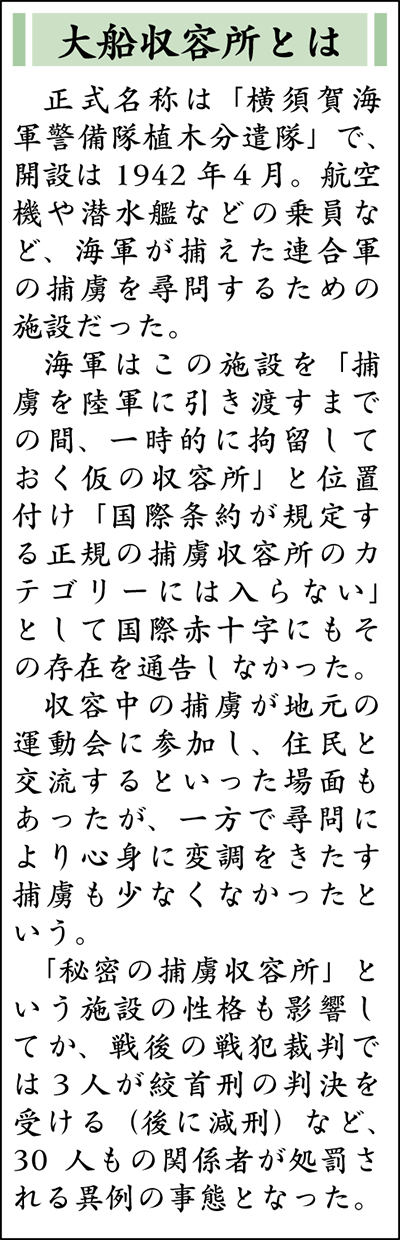 大船収容所とは

正式名称は「横須賀海軍警備隊植木分遣隊」で、開設は1942年4月。航空機や潜水艦などの乗員など、海軍が捕えた連合軍の捕虜を尋問するための施設だった。

海軍はこの施設を「捕虜を陸軍に引き渡すまでの間、一時的に拘留しておく仮の収容所」と位置付け「国際条約が規定する正規の捕虜収容所のカテゴリーには入らない」として国際赤十字にもその存在を通告しなかった。

収容中の捕虜が地元の運動会に参加し、住民と交流するといった場面もあったが、一方で尋問により心身に変調をきたす捕虜も少なくなかったという。

「秘密の捕虜収容所」という施設の性格も影響してか、戦後の戦犯裁判では3人が絞首刑の判決を受ける(後に減刑)など、30人もの関係者が処罰される異例の事態となった。